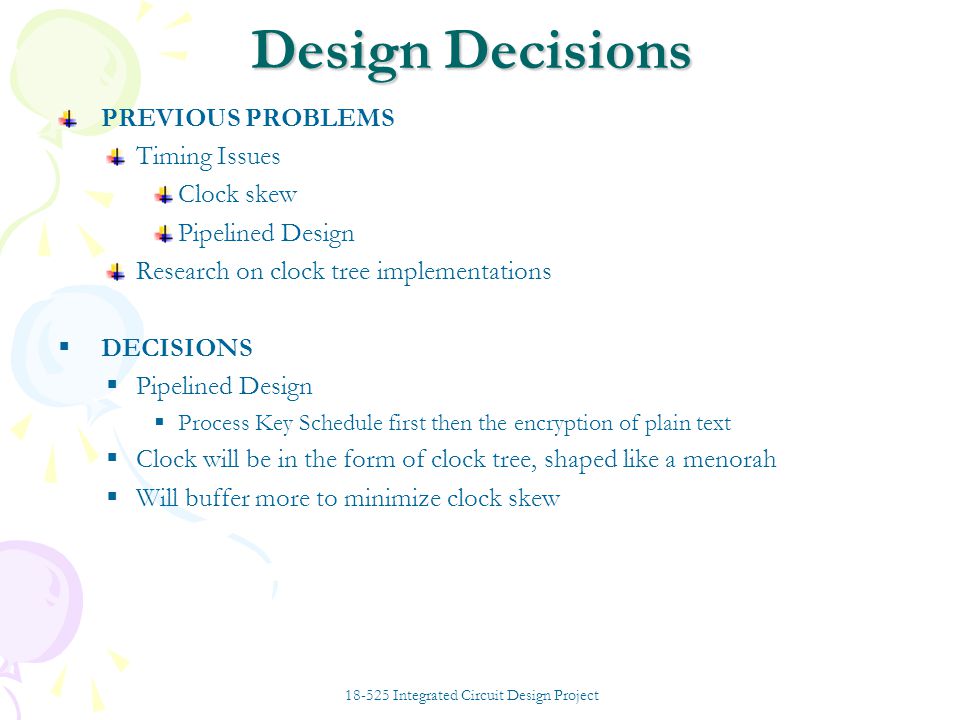 Design Decisions

PREVIOUS PROBLEMS

Timing Issues

Clock skew

Pipelined Design

Research on clock tree implementations

DECISIONS

Pipelined Design

Process Key Schedule first then the encryption of plain text

Clock will be in the form of clock tree, shaped like a menorah

Will buffer more to minimize clock skew

18-525 Integrated Circuit Design Project